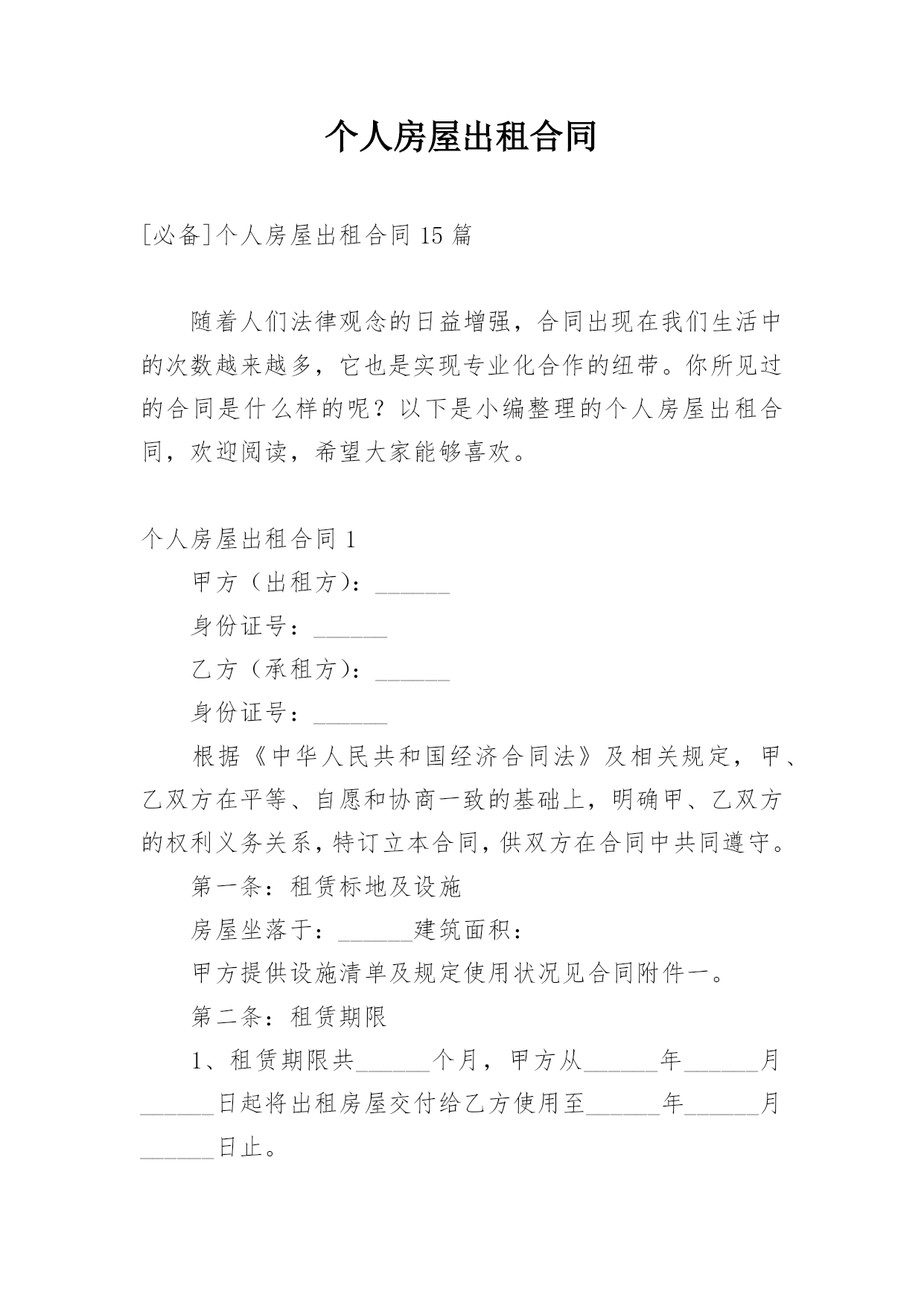 个人房屋出租合同

[必备]个人房屋出租合同 15 篇

随着人们法律观念的日益增强，合同出现在我们生活中的次数越来越多，它也是实现专业化合作的纽带。你所见过的合同是什么样的呢？以下是小编整理的个人房屋出租合同，欢迎阅读，希望大家能够喜欢。

个人房屋出租合同 1

甲方（出租方）：______

身份证号：______

乙方（承租方）：______

身份证号：______

根据《中华人民共和国经济合同法》及相关规定，甲、乙双方在平等、自愿和协商一致的基础上，明确甲、乙双方的权利义务关系，特订立本合同，供双方在合同中共同遵守。

第一条：租赁标地及设施

房屋坐落于：______建筑面积：

甲方提供设施清单及规定使用状况见合同附件一。

第二条：租赁期限

1、租赁期限共______个月，甲方从______年______月______日起将出租房屋交付给乙方使用至______年______月______日止。